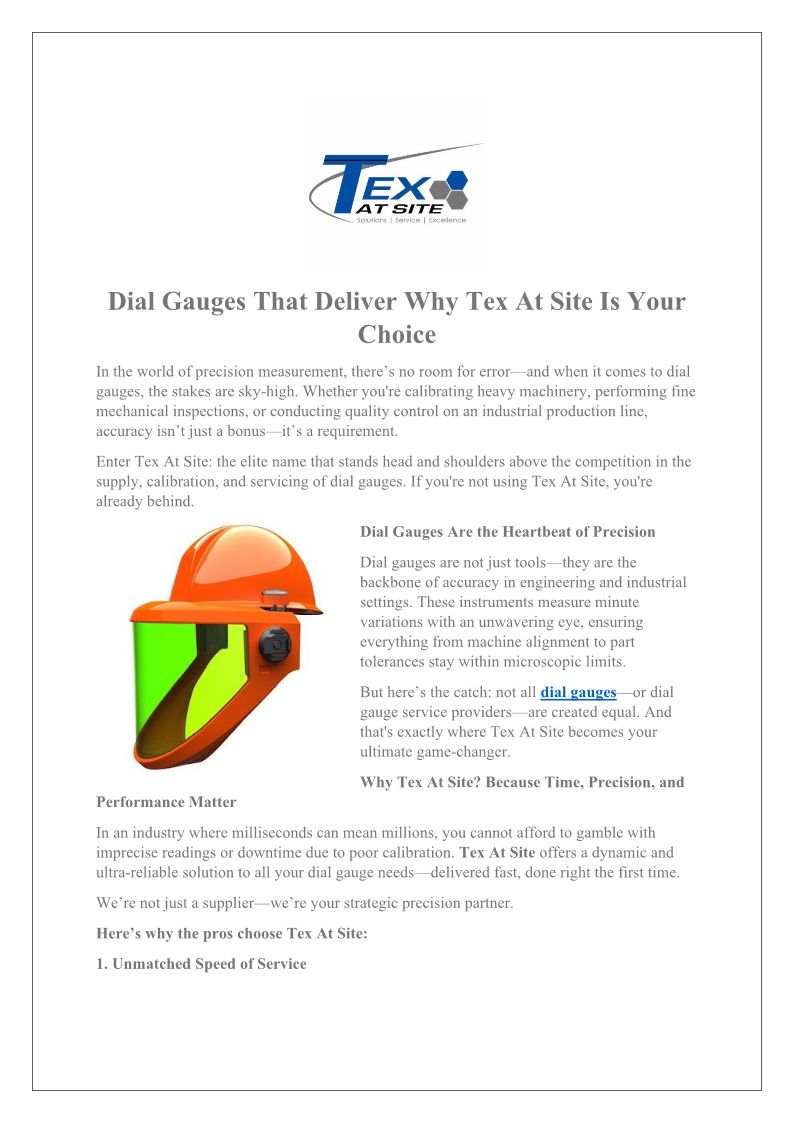 TEX AT SITE
Solutions | Service | Excellence

Dial Gauges That Deliver Why Tex At Site Is Your Choice

In the world of precision measurement, there's no room for error—and when it comes to dial gauges, the stakes are sky-high. Whether you're calibrating heavy machinery, performing fine mechanical inspections, or conducting quality control on an industrial production line, accuracy isn't just a bonus—it's a requirement.

Enter Tex At Site: the elite name that stands head and shoulders above the competition in the supply, calibration, and servicing of dial gauges. If you're not using Tex At Site, you're already behind.

Dial Gauges Are the Heartbeat of Precision

Dial gauges are not just tools—they are the backbone of accuracy in engineering and industrial settings. These instruments measure minute variations with an unwavering eye, ensuring everything from machine alignment to part tolerances stay within microscopic limits.

But here's the catch: not all dial gauges—or dial gauge service providers—are created equal. And that's exactly where Tex At Site becomes your ultimate game-changer.

Why Tex At Site? Because Time, Precision, and Performance Matter

In an industry where milliseconds can mean millions, you cannot afford to gamble with imprecise readings or downtime due to poor calibration. Tex At Site offers a dynamic and ultra-reliable solution to all your dial gauge needs—delivered fast, done right the first time.

We're not just a supplier—we're your strategic precision partner.

Here's why the pros choose Tex At Site:

1. Unmatched Speed of Service